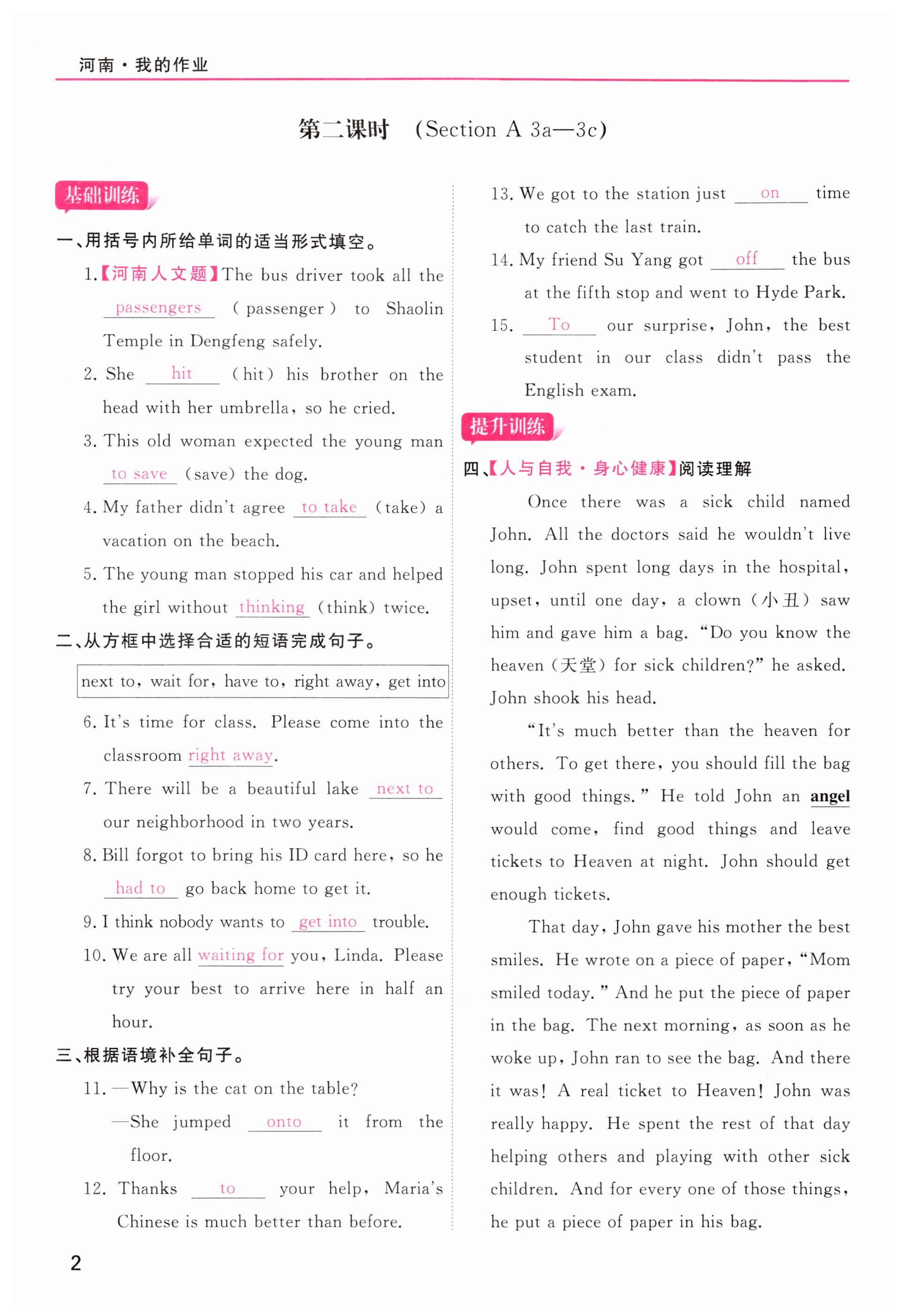 河南·我的作业

第二课时 (Section A 3a—3c)

基础训练

一、用括号内所给单词的适当形式填空。

1.【河南人文题】The bus driver took all the passengers (passenger) to Shaolin Temple in Dengfeng safely.

2. She hit (hit) his brother on the head with her umbrella, so he cried.

3. This old woman expected the young man to save (save) the dog.

4. My father didn't agree to take (take) a vacation on the beach.

5. The young man stopped his car and helped the girl without thinking (think) twice.

二、从方框中选择合适的短语完成句子。

next to, wait for, have to, right away, get into

6. It's time for class. Please come into the classroom right away.

7. There will be a beautiful lake next to our neighborhood in two years.

8. Bill forgot to bring his ID card here, so he had to go back home to get it.

9. I think nobody wants to get into trouble.

10. We are all waiting for you, Linda. Please try your best to arrive here in half an hour.

三、根据语境补全句子。

11. —Why is the cat on the table?
—She jumped onto it from the floor.

12. Thanks to your help, Maria's Chinese is much better than before.

13. We got to the station just on time to catch the last train.

14. My friend Su Yang got off the bus at the fifth stop and went to Hyde Park.

15. To our surprise, John, the best student in our class didn't pass the English exam.

提升训练

四、【人与自我·身心健康】阅读理解

Once there was a sick child named John. All the doctors said he wouldn't live long. John spent long days in the hospital, upset, until one day, a clown (小丑) saw him and gave him a bag. "Do you know the heaven (天堂) for sick children?" he asked. John shook his head.

"It's much better than the heaven for others. To get there, you should fill the bag with good things." He told John an angel would come, find good things and leave tickets to Heaven at night. John should get enough tickets.

That day, John gave his mother the best smiles. He wrote on a piece of paper, "Mom smiled today." And he put the piece of paper in the bag. The next morning, as soon as he woke up, John ran to see the bag. And there it was! A real ticket to Heaven! John was really happy. He spent the rest of that day helping others and playing with other sick children. And for every one of those things, he put a piece of paper in his bag.

2